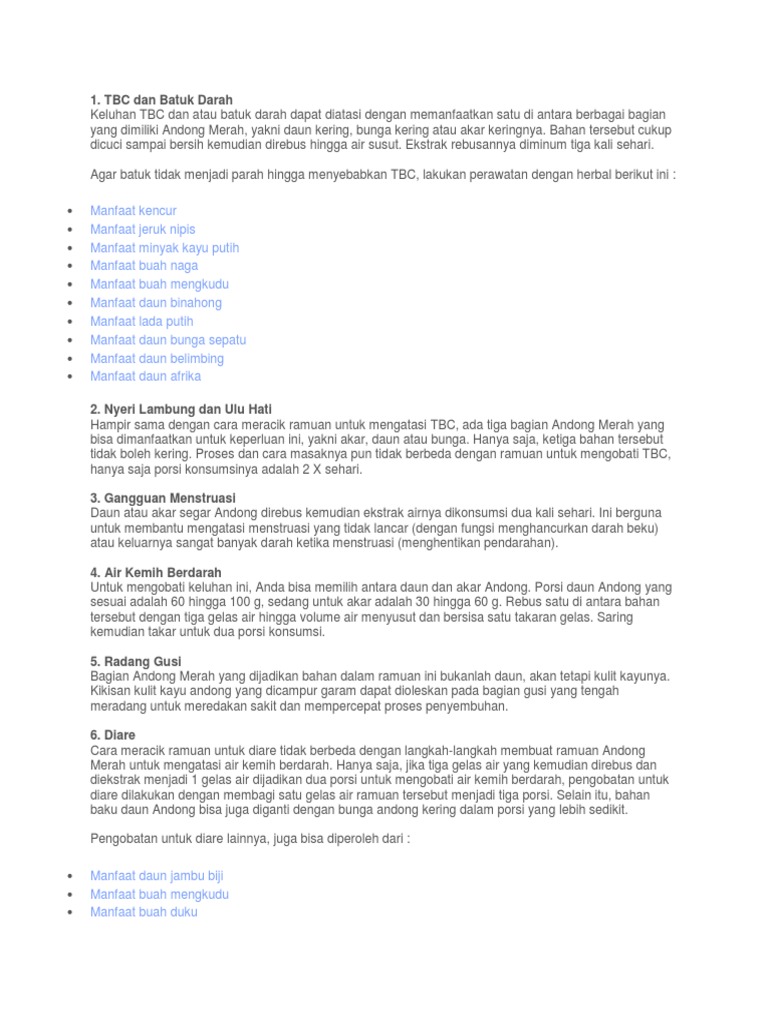 1. TBC dan Batuk Darah
Keluhan TBC dan atau batuk darah dapat diatasi dengan memanfaatkan satu di antara berbagai bagian yang dimiliki Andong Merah, yakni daun kering, bunga kering atau akar keringnya. Bahan tersebut cukup dicuci sampai bersih kemudian direbus hingga air susut. Ekstrak rebusannya diminum tiga kali sehari.

Agar batuk tidak menjadi parah hingga menyebabkan TBC, lakukan perawatan dengan herbal berikut ini :

• Manfaat kencur
• Manfaat jeruk nipis
• Manfaat minyak kayu putih
• Manfaat buah naga
• Manfaat buah mengkudu
• Manfaat daun binahong
• Manfaat lada putih
• Manfaat daun bunga sepatu
• Manfaat daun belimbing
• Manfaat daun afrika

2. Nyeri Lambung dan Ulu Hati
Hampir sama dengan cara meracik ramuan untuk mengatasi TBC, ada tiga bagian Andong Merah yang bisa dimanfaatkan untuk keperluan ini, yakni akar, daun atau bunga. Hanya saja, ketiga bahan tersebut tidak boleh kering. Proses dan cara masaknya pun tidak berbeda dengan ramuan untuk mengobati TBC, hanya saja porsi konsumsinya adalah 2 X sehari.

3. Gangguan Menstruasi
Daun atau akar segar Andong direbus kemudian ekstrak airnya dikonsumsi dua kali sehari. Ini berguna untuk membantu mengatasi menstruasi yang tidak lancar (dengan fungsi menghancurkan darah beku) atau keluarnya sangat banyak darah ketika menstruasi (menghentikan pendarahan).

4. Air Kemih Berdarah
Untuk mengobati keluhan ini, Anda bisa memilih antara daun dan akar Andong. Porsi daun Andong yang sesuai adalah 60 hingga 100 g, sedang untuk akar adalah 30 hingga 60 g. Rebus satu di antara bahan tersebut dengan tiga gelas air hingga volume air menyusut dan bersisa satu takaran gelas. Saring kemudian takar untuk dua porsi konsumsi.

5. Radang Gusi
Bagian Andong Merah yang dijadikan bahan dalam ramuan ini bukanlah daun, akan tetapi kulit kayunya. Kikisan kulit kayu andong yang dicampur garam dapat dioleskan pada bagian gusi yang tengah meradang untuk meredakan sakit dan mempercepat proses penyembuhan.

6. Diare
Cara meracik ramuan untuk diare tidak berbeda dengan langkah-langkah membuat ramuan Andong Merah untuk mengatasi air kemih berdarah. Hanya saja, jika tiga gelas air yang kemudian direbus dan diekstrak menjadi 1 gelas air dijadikan dua porsi untuk mengobati air kemih berdarah, pengobatan untuk diare dilakukan dengan membagi satu gelas air ramuan tersebut menjadi tiga porsi. Selain itu, bahan baku daun Andong bisa juga diganti dengan bunga andong kering dalam porsi yang lebih sedikit.

Pengobatan untuk diare lainnya, juga bisa diperoleh dari :

• Manfaat daun jambu biji
• Manfaat buah mengkudu
• Manfaat buah duku